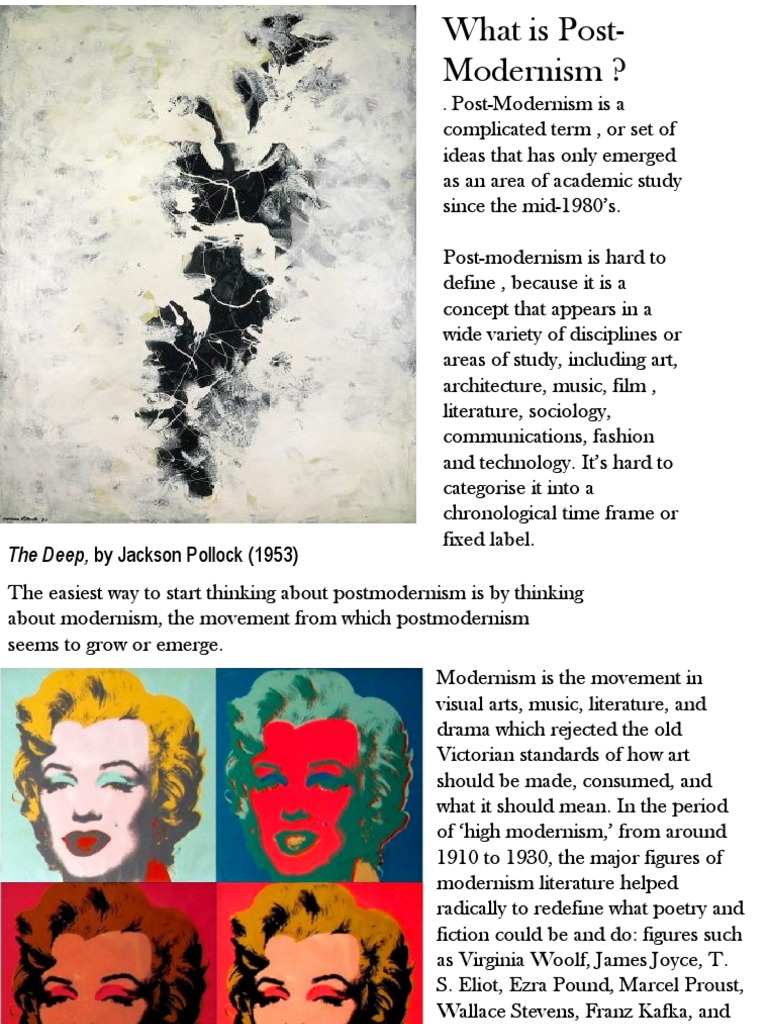 What is Post-Modernism ?

. Post-Modernism is a complicated term , or set of ideas that has only emerged as an area of academic study since the mid-1980's.

Post-modernism is hard to define , because it is a concept that appears in a wide variety of disciplines or areas of study, including art, architecture, music, film , literature, sociology, communications, fashion and technology. It's hard to categorise it into a chronological time frame or fixed label.

The Deep, by Jackson Pollock (1953)

The easiest way to start thinking about postmodernism is by thinking about modernism, the movement from which postmodernism seems to grow or emerge.

Modernism is the movement in visual arts, music, literature, and drama which rejected the old Victorian standards of how art should be made, consumed, and what it should mean. In the period of 'high modernism,' from around 1910 to 1930, the major figures of modernism literature helped radically to redefine what poetry and fiction could be and do: figures such as Virginia Woolf, James Joyce, T. S. Eliot, Ezra Pound, Marcel Proust, Wallace Stevens, Franz Kafka, and